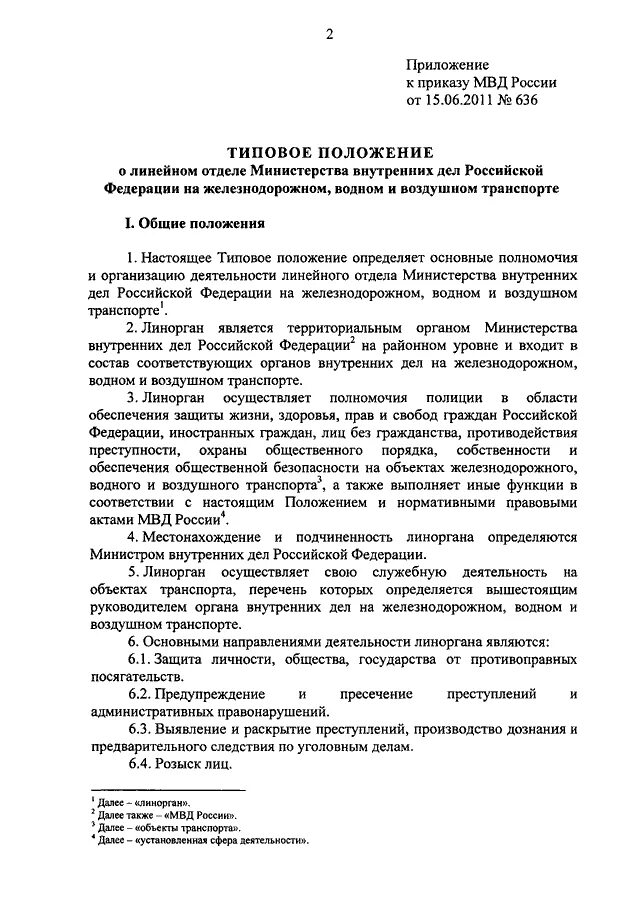 2

Приложение
к приказу МВД России
от 15.06.2011 № 636

ТИПОВОЕ ПОЛОЖЕНИЕ
о линейном отделе Министерства внутренних дел Российской Федерации на железнодорожном, водном и воздушном транспорте

I. Общие положения

1. Настоящее Типовое положение определяет основные полномочия и организацию деятельности линейного отдела Министерства внутренних дел Российской Федерации на железнодорожном, водном и воздушном транспорте$^1$.

2. Линорган является территориальным органом Министерства внутренних дел Российской Федерации$^2$ на районном уровне и входит в состав соответствующих органов внутренних дел на железнодорожном, водном и воздушном транспорте.

3. Линорган осуществляет полномочия полиции в области обеспечения защиты жизни, здоровья, прав и свобод граждан Российской Федерации, иностранных граждан, лиц без гражданства, противодействия преступности, охраны общественного порядка, собственности и обеспечения общественной безопасности на объектах железнодорожного, водного и воздушного транспорта$^3$, а также выполняет иные функции в соответствии с настоящим Положением и нормативными правовыми актами МВД России$^4$.

4. Местонахождение и подчиненность линоргана определяются Министром внутренних дел Российской Федерации.

5. Линорган осуществляет свою служебную деятельность на объектах транспорта, перечень которых определяется вышестоящим руководителем органа внутренних дел на железнодорожном, водном и воздушном транспорте.

6. Основными направлениями деятельности линоргана являются:

6.1. Защита личности, общества, государства от противоправных посягательств.

6.2. Предупреждение и пресечение преступлений и административных правонарушений.

6.3. Выявление и раскрытие преступлений, производство дознания и предварительного следствия по уголовным делам.

6.4. Розыск лиц.

$^1$ Далее – «линорган».
$^2$ Далее также – «МВД России».
$^3$ Далее – «объекты транспорта».
$^4$ Далее – «установленная сфера деятельности».